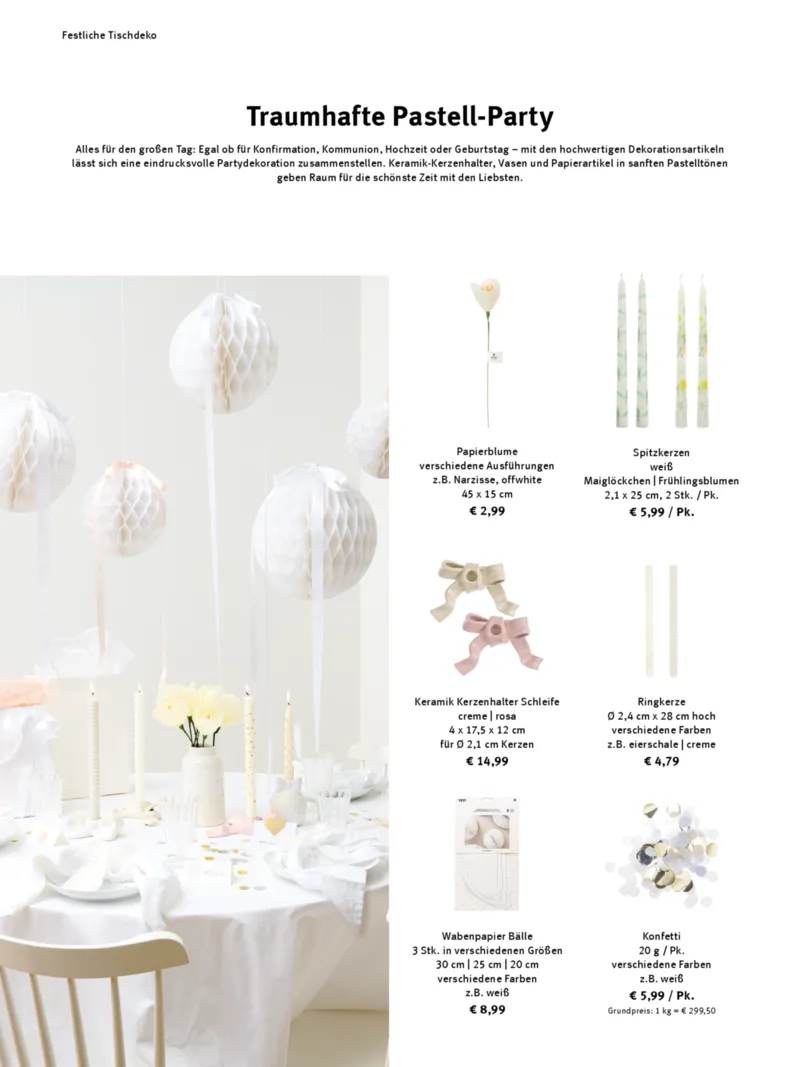 Festliche Tischdeko

Traumhafte Pastell-Party

Alles für den großen Tag: Egal ob für Konfirmation, Kommunion, Hochzeit oder Geburtstag – mit den hochwertigen Dekorationsartikeln lässt sich eine eindrucksvolle Partydekoration zusammenstellen. Keramik-Kerzenhalter, Vasen und Papierartikel in sanften Pastelltönen geben Raum für die schönste Zeit mit den Liebsten.

Papierblume
verschiedene Ausführungen
z.B. Narzisse, offwhite
45 x 15 cm
€ 2,99

Spitzkerzen
weiß
Maiglöckchen | Frühlingsblumen
2,1 x 25 cm, 2 Stk. / Pk.
€ 5,99 / Pk.

Keramik Kerzenhalter Schleife
creme | rosa
4 x 17,5 x 12 cm
für Ø 2,1 cm Kerzen
€ 14,99

Ringkerze
Ø 2,4 cm x 28 cm hoch
verschiedene Farben
z.B. eierschale | creme
€ 4,79

Wabenpapier Bälle
3 Stk. in verschiedenen Größen
30 cm | 25 cm | 20 cm
verschiedene Farben
z.B. weiß
€ 8,99

Konfetti
20 g / Pk.
verschiedene Farben
z.B. weiß
€ 5,99 / Pk.
Grundpreis: 1 kg = € 299,50